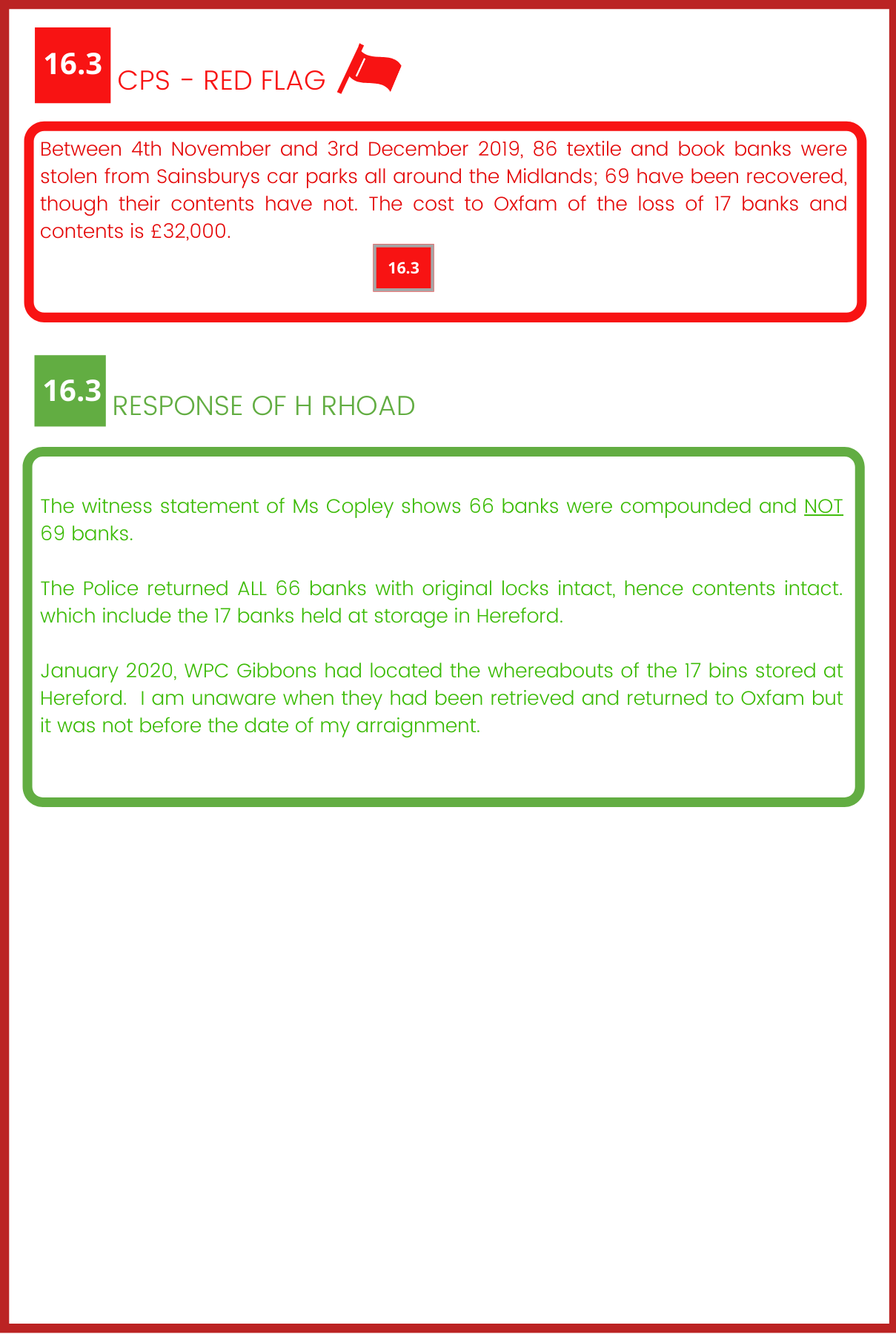 16.3 CPS - RED FLAG

Between 4th November and 3rd December 2019, 86 textile and book banks were stolen from Sainsburys car parks all around the Midlands; 69 have been recovered, though their contents have not. The cost to Oxfam of the loss of 17 banks and contents is £32,000.

16.3

16.3 RESPONSE OF H RHOAD

The witness statement of Ms Copley shows 66 banks were compounded and NOT 69 banks.

The Police returned ALL 66 banks with original locks intact, hence contents intact. which include the 17 banks held at storage in Hereford.

January 2020, WPC Gibbons had located the whereabouts of the 17 bins stored at Hereford. I am unaware when they had been retrieved and returned to Oxfam but it was not before the date of my arraignment.